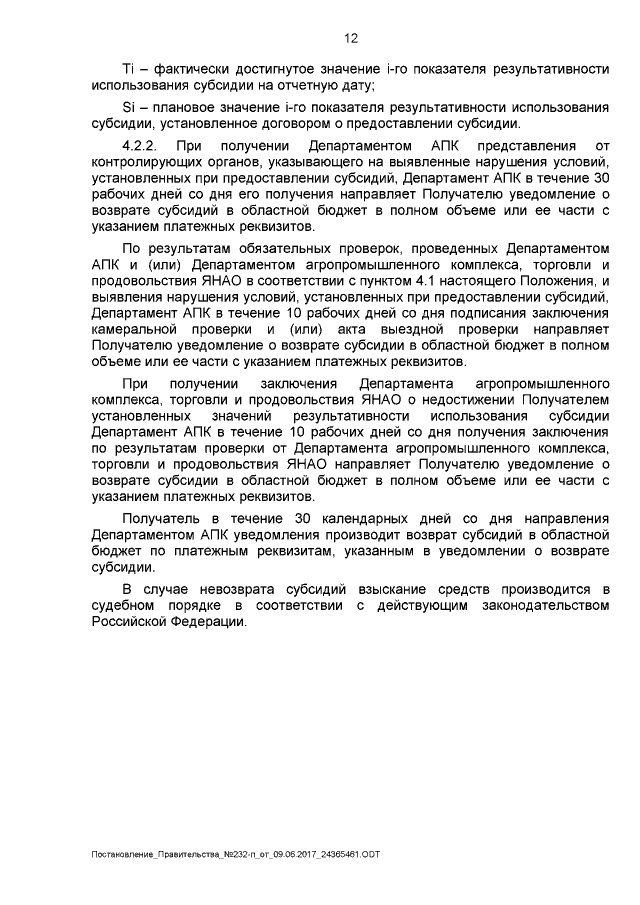 12

Ti – фактически достигнутое значение i-го показателя результативности использования субсидии на отчетную дату;

Si – плановое значение i-го показателя результативности использования субсидии, установленное договором о предоставлении субсидии.

4.2.2. При получении Департаментом АПК представления от контролирующих органов, указывающего на выявленные нарушения условий, установленных при предоставлении субсидий, Департамент АПК в течение 30 рабочих дней со дня его получения направляет Получателю уведомление о возврате субсидий в областной бюджет в полном объеме или ее части с указанием платежных реквизитов.

По результатам обязательных проверок, проведенных Департаментом АПК и (или) Департаментом агропромышленного комплекса, торговли и продовольствия ЯНАО в соответствии с пунктом 4.1 настоящего Положения, и выявления нарушения условий, установленных при предоставлении субсидий, Департамент АПК в течение 10 рабочих дней со дня подписания заключения камеральной проверки и (или) акта выездной проверки направляет Получателю уведомление о возврате субсидии в областной бюджет в полном объеме или ее части с указанием платежных реквизитов.

При получении заключения Департамента агропромышленного комплекса, торговли и продовольствия ЯНАО о недостижении Получателем установленных значений результативности использования субсидии Департамент АПК в течение 10 рабочих дней со дня получения заключения по результатам проверки от Департамента агропромышленного комплекса, торговли и продовольствия ЯНАО направляет Получателю уведомление о возврате субсидии в областной бюджет в полном объеме или ее части с указанием платежных реквизитов.

Получатель в течение 30 календарных дней со дня направления Департаментом АПК уведомления производит возврат субсидий в областной бюджет по платежным реквизитам, указанным в уведомлении о возврате субсидии.

В случае невозврата субсидий взыскание средств производится в судебном порядке в соответствии с действующим законодательством Российской Федерации.

Постановление_Правительства_№232-п_от_09.06.2017_24365461.ODT